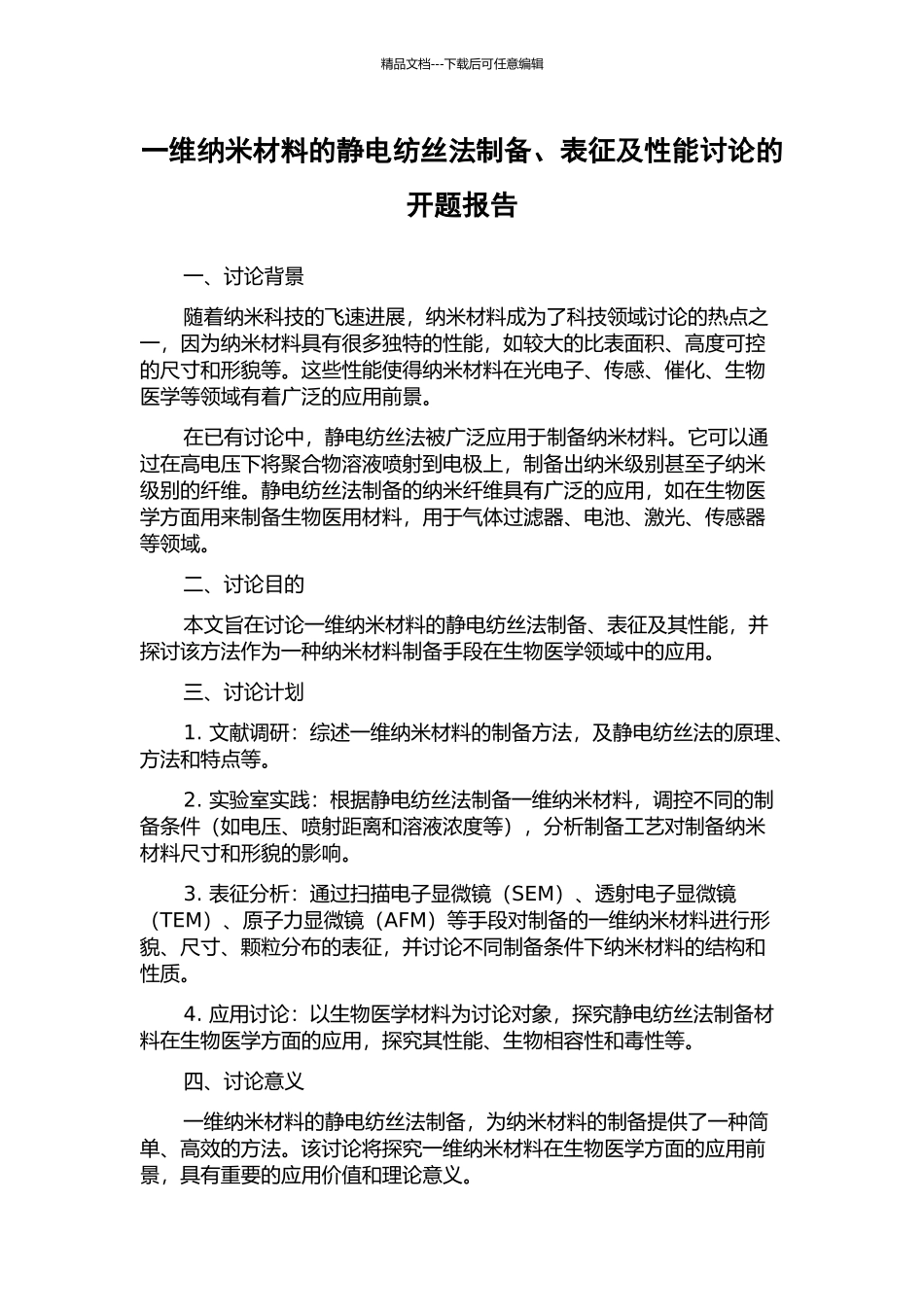 精品文档---下载后可任意编辑

一维纳米材料的静电纺丝法制备、表征及性能讨论的开题报告

一、讨论背景

随着纳米科技的飞速进展，纳米材料成为了科技领域讨论的热点之一，因为纳米材料具有很多独特的性能，如较大的比表面积、高度可控的尺寸和形貌等。这些性能使得纳米材料在光电子、传感、催化、生物医学等领域有着广泛的应用前景。

在已有讨论中，静电纺丝法被广泛应用于制备纳米材料。它可以通过在高电压下将聚合物溶液喷射到电极上，制备出纳米级别甚至子纳米级别的纤维。静电纺丝法制备的纳米纤维具有广泛的应用，如在生物医学方面用来制备生物医用材料，用于气体过滤器、电池、激光、传感器等领域。

二、讨论目的

本文旨在讨论一维纳米材料的静电纺丝法制备、表征及其性能，并探讨该方法作为一种纳米材料制备手段在生物医学领域中的应用。

三、讨论计划

1. 文献调研：综述一维纳米材料的制备方法，及静电纺丝法的原理、方法和特点等。

2. 实验室实践：根据静电纺丝法制备一维纳米材料，调控不同的制备条件（如电压、喷射距离和溶液浓度等），分析制备工艺对制备纳米材料尺寸和形貌的影响。

3. 表征分析：通过扫描电子显微镜（SEM）、透射电子显微镜（TEM）、原子力显微镜（AFM）等手段对制备的一维纳米材料进行形貌、尺寸、颗粒分布的表征，并讨论不同制备条件下纳米材料的结构和性质。

4. 应用讨论：以生物医学材料为讨论对象，探究静电纺丝法制备材料在生物医学方面的应用，探究其性能、生物相容性和毒性等。

四、讨论意义

一维纳米材料的静电纺丝法制备，为纳米材料的制备提供了一种简单、高效的方法。该讨论将探究一维纳米材料在生物医学方面的应用前景，具有重要的应用价值和理论意义。